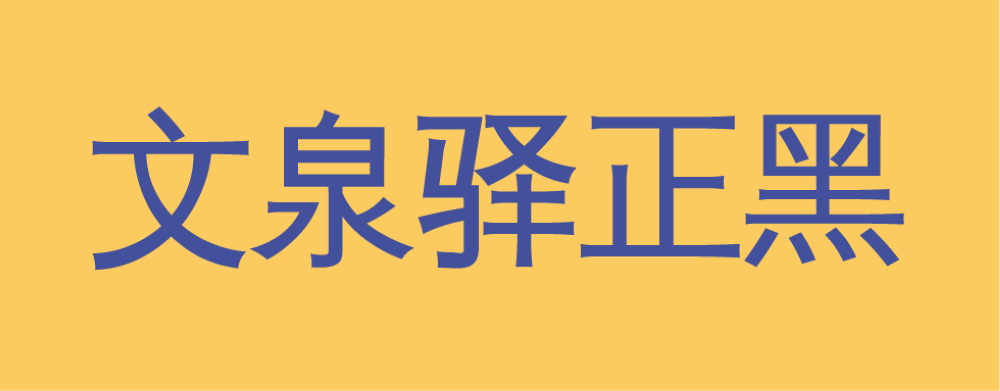 文泉驿正黑